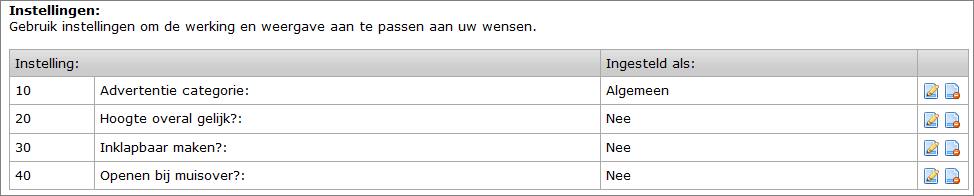 **Instellingen:**
Gebruik instellingen om de werking en weergave aan te passen aan uw wensen.

| Instelling: | | Ingesteld als: | |
|---|---|---|---|
| 10 | Advertentie categorie: | Algemeen | |
| 20 | Hoogte overal gelijk?: | Nee | |
| 30 | Inklapbaar maken?: | Nee | |
| 40 | Openen bij muisover?: | Nee | |